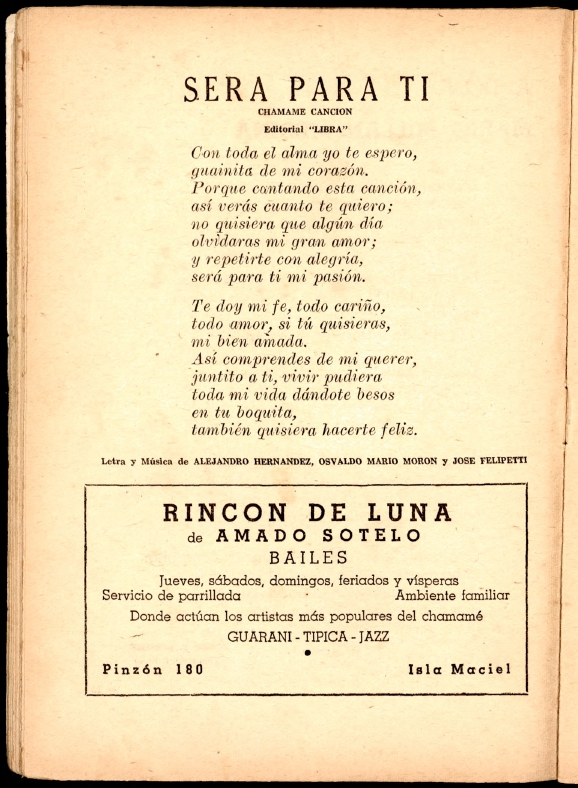 SERA PARA TI
CHAMAME CANCION
Editorial "LIBRA"

Con toda el alma yo te espero,
guainita de mi corazón.
Porque cantando esta canción,
así verás cuanto te quiero;
no quisiera que algún día
olvidaras mi gran amor;
y repetirte con alegría,
será para ti mi pasión.

Te doy mi fe, todo cariño,
todo amor, si tú quisieras,
mi bien amada.
Así comprendes de mi querer,
juntito a ti, vivir pudiera
toda mi vida dándote besos
en tu boquita,
también quisiera hacerte feliz.

Letra y Música de ALEJANDRO HERNANDEZ, OSVALDO MARIO MORON y JOSE FELIPETTI

RINCON DE LUNA
de AMADO SOTELO
BAILES
Jueves, sábados, domingos, feriados y vísperas
Servicio de parrillada
Ambiente familiar
Donde actúan los artistas más populares del chamamé
GUARANI - TIPICA - JAZZ
Pinzón 180
Isla Maciel